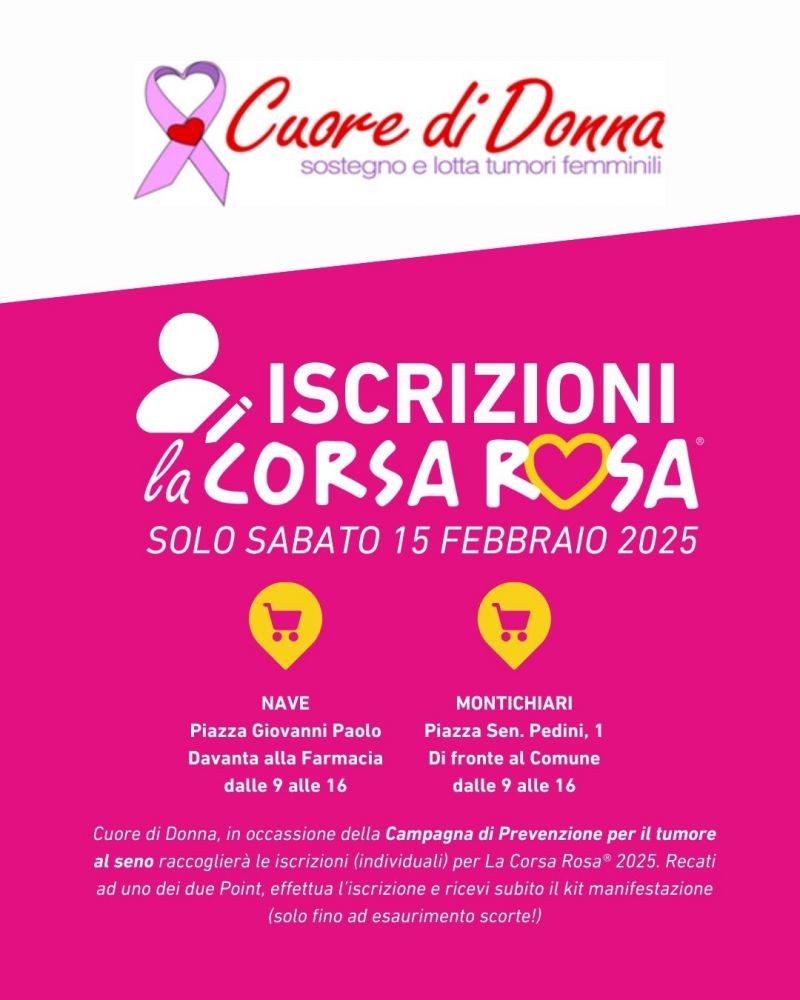 Cuore di Donna
sostegno e lotta tumori femminili

ISCRIZIONI
la CORSA ROSA®
SOLO SABATO 15 FEBBRAIO 2025

NAVE
Piazza Giovanni Paolo
Davanta alla Farmacia
dalle 9 alle 16

MONTICHIARI
Piazza Sen. Pedini, 1
Di fronte al Comune
dalle 9 alle 16

Cuore di Donna, in occassione della Campagna di Prevenzione per il tumore al seno raccoglierà le iscrizioni (individuali) per La Corsa Rosa® 2025. Recati ad uno dei due Point, effettua l'iscrizione e ricevi subito il kit manifestazione (solo fino ad esaurimento scorte!)